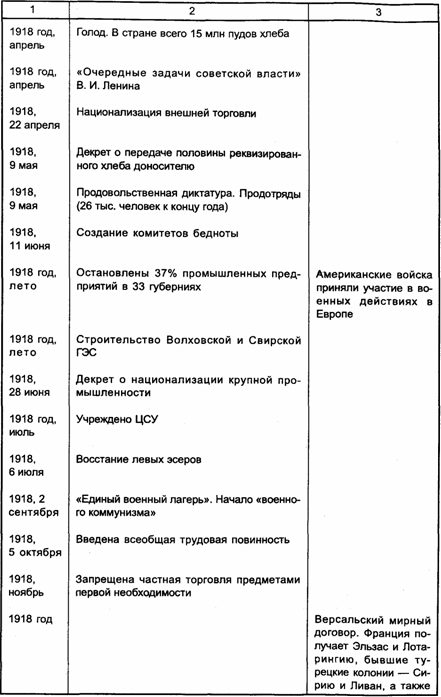 | 1 | 2 | 3 |
|---|---|---|
| 1918 год, апрель | Голод. В стране всего 15 млн пудов хлеба | |
| 1918 год, апрель | «Очередные задачи советской власти» В. И. Ленина | |
| 1918, 22 апреля | Национализация внешней торговли | |
| 1918, 9 мая | Декрет о передаче половины реквизированного хлеба доносителю | |
| 1918, 9 мая | Продовольственная диктатура. Продотряды (26 тыс. человек к концу года) | |
| 1918, 11 июня | Создание комитетов бедноты | |
| 1918 год, лето | Остановлены 37% промышленных предприятий в 33 губерниях | Американские войска приняли участие в военных действиях в Европе |
| 1918 год, лето | Строительство Волховской и Свирской ГЭС | |
| 1918, 28 июня | Декрет о национализации крупной промышленности | |
| 1918 год, июль | Учреждено ЦСУ | |
| 1918, 6 июля | Восстание левых эсеров | |
| 1918, 2 сентября | «Единый военный лагерь». Начало «военного коммунизма» | |
| 1918, 5 октября | Введена всеобщая трудовая повинность | |
| 1918, ноябрь | Запрещена частная торговля предметами первой необходимости | |
| 1918 год | | Версальский мирный договор. Франция получает Эльзас и Лотарингию, бывшие турецкие колонии — Сирию и Ливан, а также |